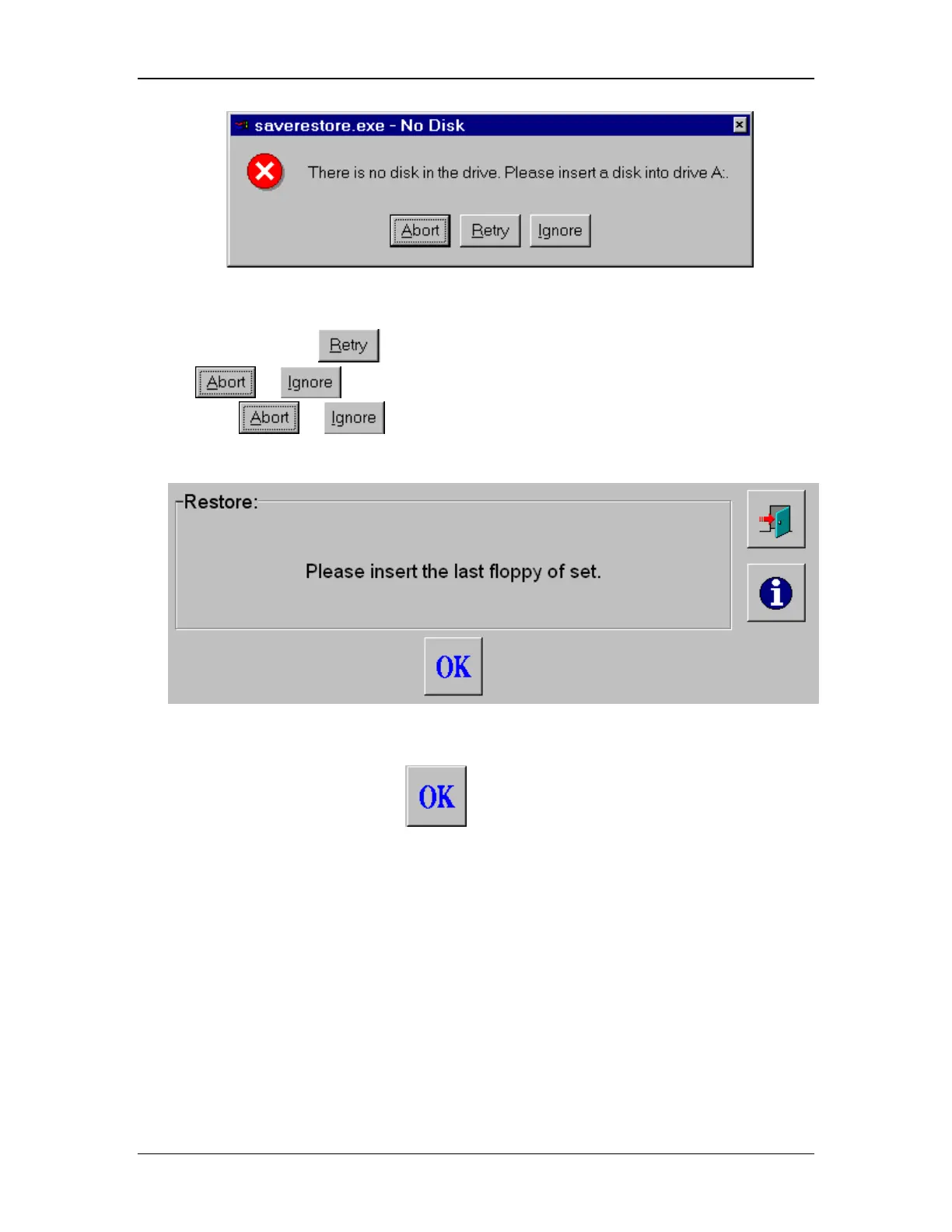 saverestore.exe - No Disk

There is no disk in the drive. Please insert a disk into drive A:.

Abort Retry Ignore

Retry

Abort Ignore

Abort Ignore

Restore:

Please insert the last floppy of set.

OK

OK